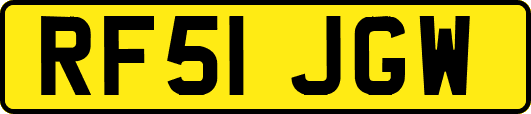 RF51 JGW